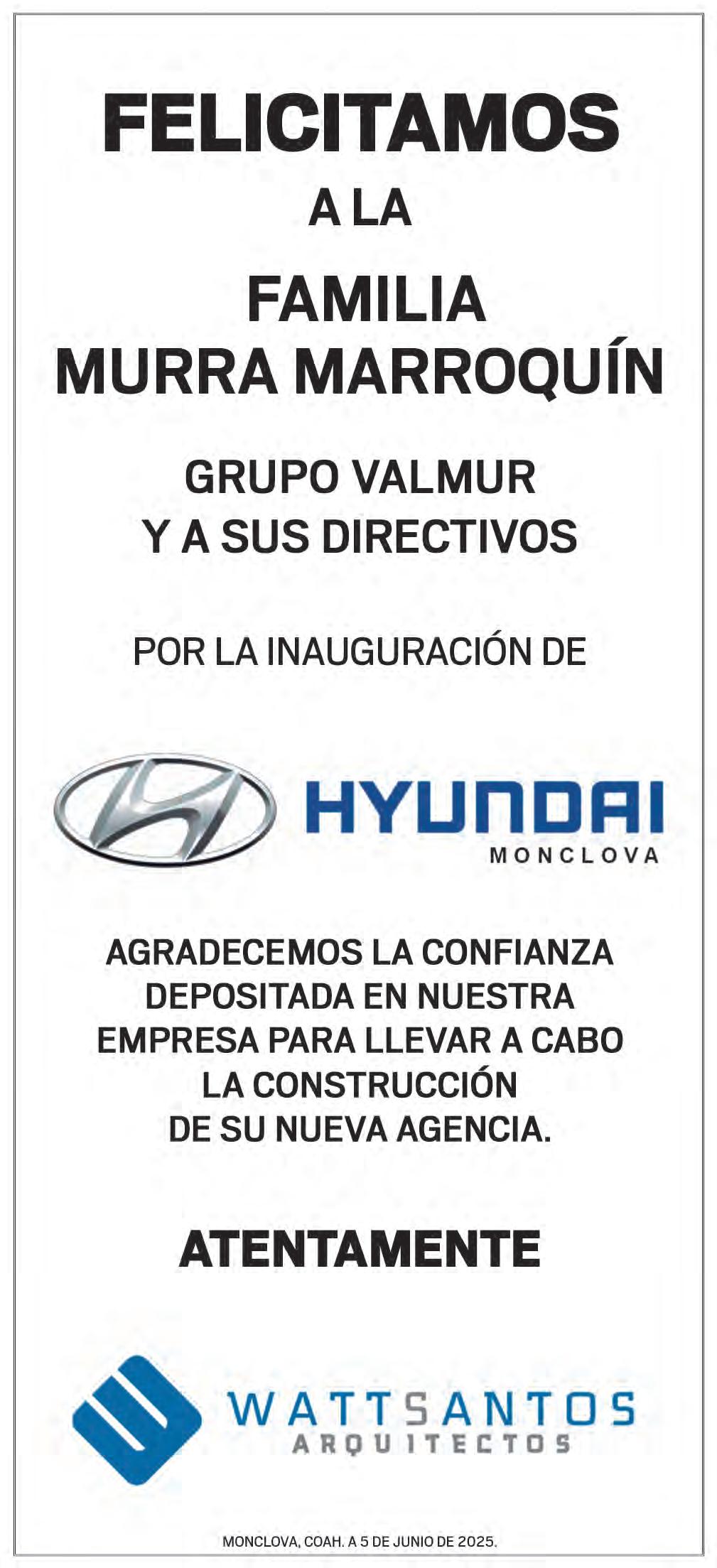 FELICITAMOS

A LA

FAMILIA
MURRA MARROQUÍN

GRUPO VALMUR
Y A SUS DIRECTIVOS

POR LA INAUGURACIÓN DE

HYUNDAI
MONCLOVA

AGRADECEMOS LA CONFIANZA DEPOSITADA EN NUESTRA EMPRESA PARA LLEVAR A CABO LA CONSTRUCCIÓN DE SU NUEVA AGENCIA.

ATENTAMENTE

WATTSANTOS
ARQUITECTOS

MONCLOVA, COAH. A 5 DE JUNIO DE 2025.